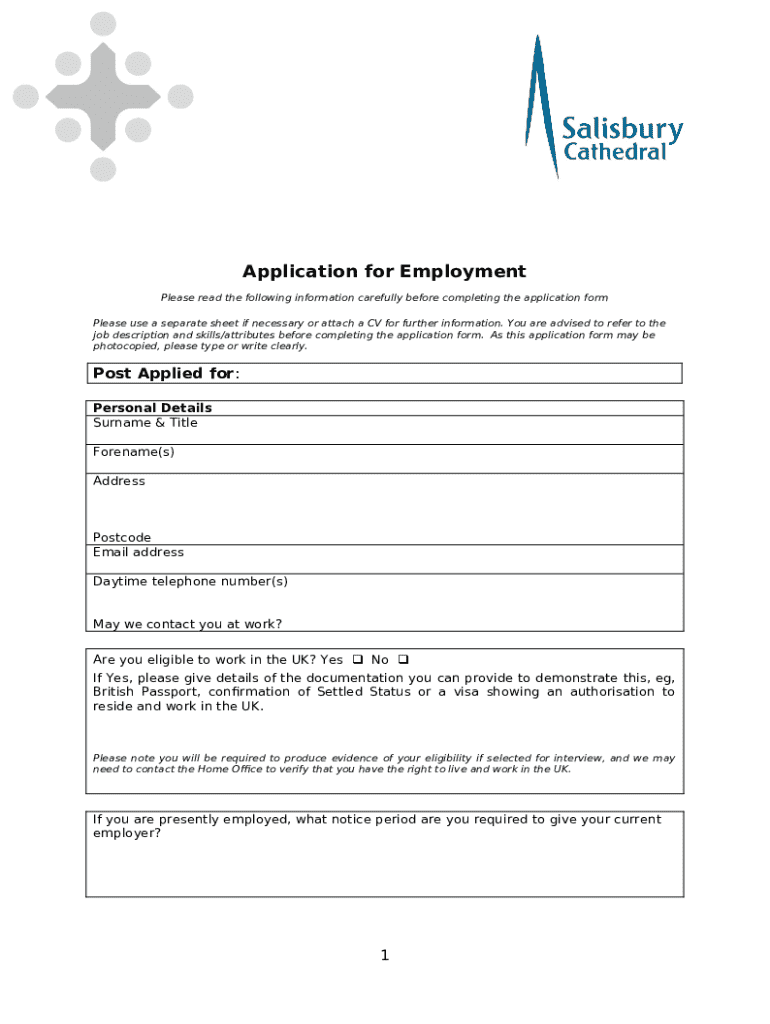 Salisbury Cathedral

Application for Employment

Please read the following information carefully before completing the application form

Please use a separate sheet if necessary or attach a CV for further information. You are advised to refer to the job description and skills/attributes before completing the application form. As this application form may be photocopied, please type or write clearly.

Post Applied for:

Personal Details
Surname & Title

Forename(s)

Address

Postcode
Email address

Daytime telephone number(s)

May we contact you at work?

Are you eligible to work in the UK? Yes ❑ No ❑
If Yes, please give details of the documentation you can provide to demonstrate this, eg, British Passport, confirmation of Settled Status or a visa showing an authorisation to reside and work in the UK.

Please note you will be required to produce evidence of your eligibility if selected for interview, and we may need to contact the Home Office to verify that you have the right to live and work in the UK.

If you are presently employed, what notice period are you required to give your current employer?

1